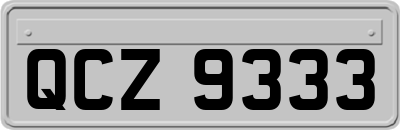 QCZ 9333